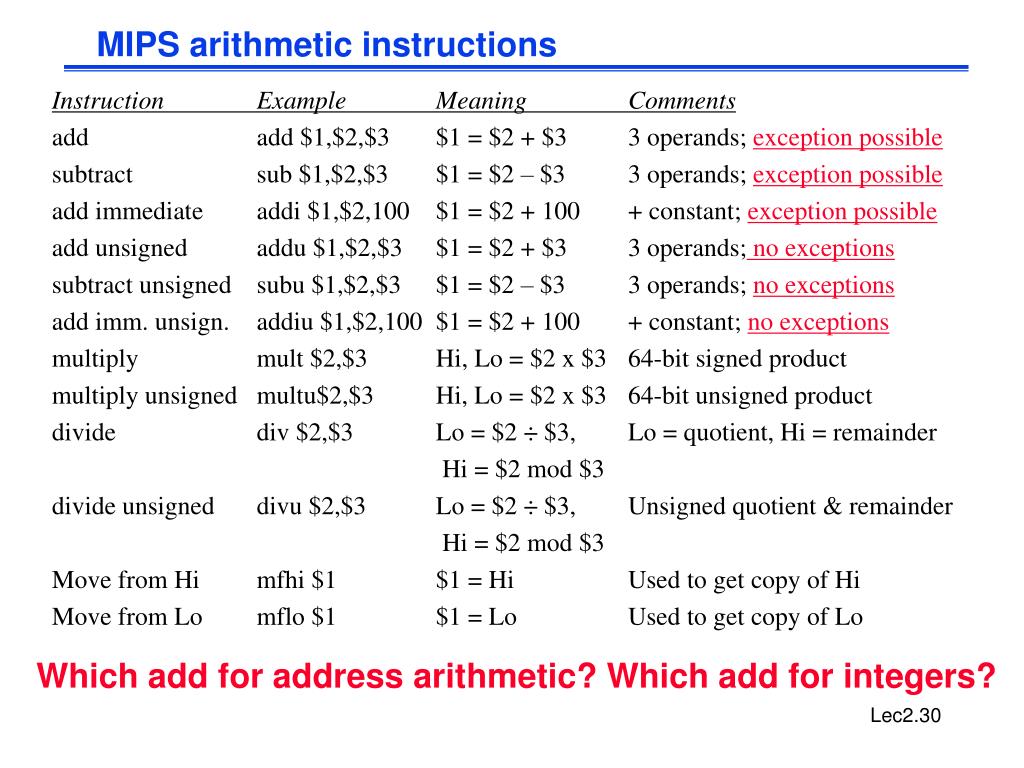 MIPS arithmetic instructions

| Instruction | Example | Meaning | Comments |
|---|---|---|---|
| add | add \$1,\$2,\$3 | \$1 = \$2 + \$3 | 3 operands; exception possible |
| subtract | sub \$1,\$2,\$3 | \$1 = \$2 – \$3 | 3 operands; exception possible |
| add immediate | addi \$1,\$2,100 | \$1 = \$2 + 100 | + constant; exception possible |
| add unsigned | addu \$1,\$2,\$3 | \$1 = \$2 + \$3 | 3 operands; no exceptions |
| subtract unsigned | subu \$1,\$2,\$3 | \$1 = \$2 – \$3 | 3 operands; no exceptions |
| add imm. unsign. | addiu \$1,\$2,100 | \$1 = \$2 + 100 | + constant; no exceptions |
| multiply | mult \$2,\$3 | Hi, Lo = \$2 x \$3 | 64-bit signed product |
| multiply unsigned | multu\$2,\$3 | Hi, Lo = \$2 x \$3 | 64-bit unsigned product |
| divide | div \$2,\$3 | Lo = \$2 ÷ \$3, Hi = \$2 mod \$3 | Lo = quotient, Hi = remainder |
| divide unsigned | divu \$2,\$3 | Lo = \$2 ÷ \$3, Hi = \$2 mod \$3 | Unsigned quotient & remainder |
| Move from Hi | mfhi \$1 | \$1 = Hi | Used to get copy of Hi |
| Move from Lo | mflo \$1 | \$1 = Lo | Used to get copy of Lo |

Which add for address arithmetic? Which add for integers?

Lec2.30